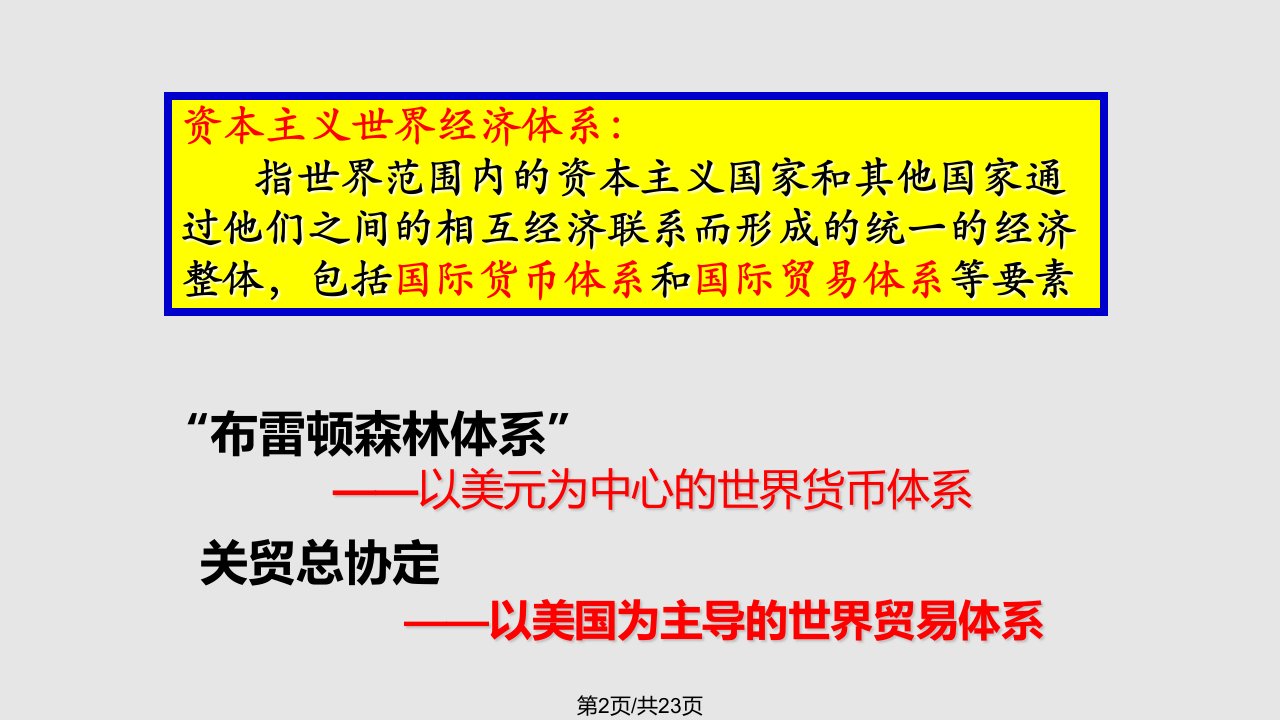 资本主义世界经济体系：

指世界范围内的资本主义国家和其他国家通过他们之间的相互经济联系而形成的统一的经济整体，包括国际货币体系和国际贸易体系等要素

“布雷顿森林体系”

——以美元为中心的世界货币体系

关贸总协定

——以美国为主导的世界贸易体系

第2页/共23页